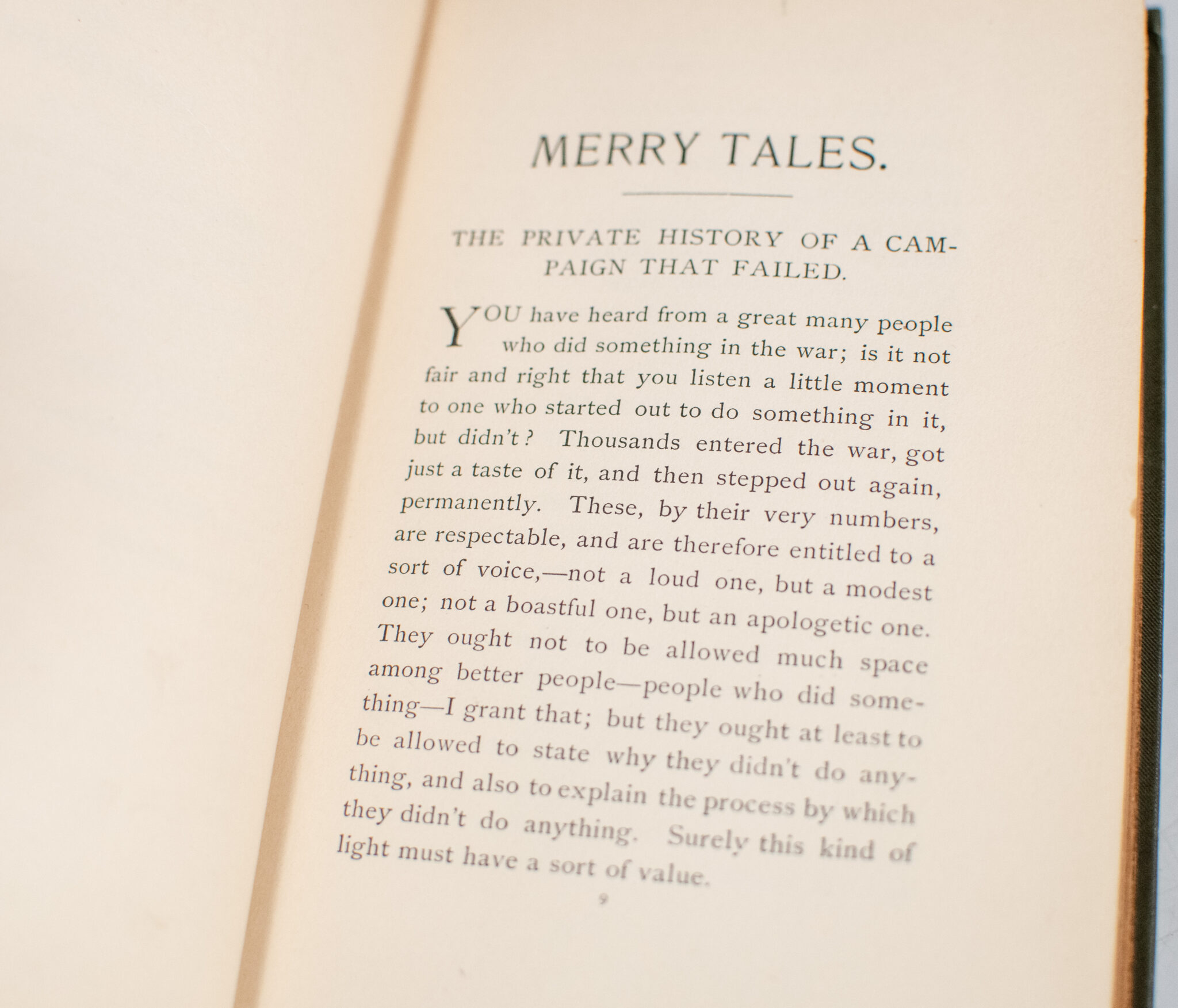 MERRY TALES.

THE PRIVATE HISTORY OF A CAMPAIGN THAT FAILED.

YOU have heard from a great many people who did something in the war; is it not fair and right that you listen a little moment to one who started out to do something in it, but didn't? Thousands entered the war, got just a taste of it, and then stepped out again, permanently. These, by their very numbers, are respectable, and are therefore entitled to a sort of voice,—not a loud one, but a modest one; not a boastful one, but an apologetic one. They ought not to be allowed much space among better people—people who did something—I grant that; but they ought at least to be allowed to state why they didn't do anything, and also to explain the process by which they didn't do anything. Surely this kind of light must have a sort of value.

9